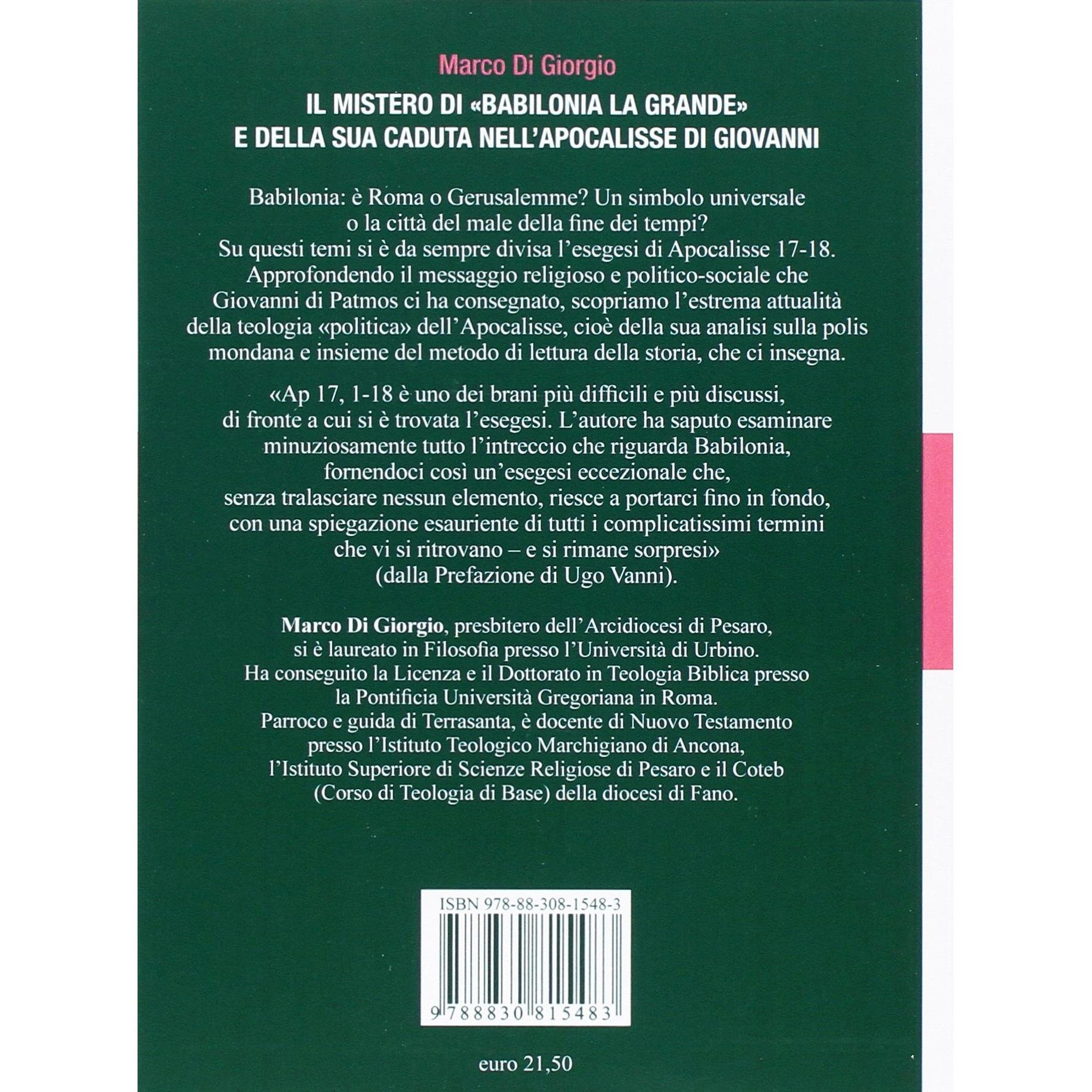 Marco Di Giorgio

IL MISTERO DI «BABILONIA LA GRANDE» E DELLA SUA CADUTA NELL'APOCALISSE DI GIOVANNI

Babilonia: è Roma o Gerusalemme? Un simbolo universale o la città del male della fine dei tempi? Su questi temi si è da sempre divisa l'esegesi di Apocalisse 17-18. Approfondendo il messaggio religioso e politico-sociale che Giovanni di Patmos ci ha consegnato, scopriamo l'estrema attualità della teologia «politica» dell'Apocalisse, cioè della sua analisi sulla polis mondana e insieme del metodo di lettura della storia, che ci insegna.

«Ap 17, 1-18 è uno dei brani più difficili e più discussi, di fronte a cui si è trovata l'esegesi. L'autore ha saputo esaminare minuziosamente tutto l'intreccio che riguarda Babilonia, fornendoci così un'esegesi eccezionale che, senza tralasciare nessun elemento, riesce a portarci fino in fondo, con una spiegazione esauriente di tutti i complicatissimi termini che vi si ritrovano – e si rimane sorpresi» (dalla Prefazione di Ugo Vanni).

Marco Di Giorgio, presbitero dell'Arcidiocesi di Pesaro, si è laureato in Filosofia presso l'Università di Urbino. Ha conseguito la Licenza e il Dottorato in Teologia Biblica presso la Pontificia Università Gregoriana in Roma. Parroco e guida di Terrasanta, è docente di Nuovo Testamento presso l'Istituto Teologico Marchigiano di Ancona, l'Istituto Superiore di Scienze Religiose di Pesaro e il Coteb (Corso di Teologia di Base) della diocesi di Fano.

ISBN 978-88-308-1548-3

9 788830 815483

euro 21,50